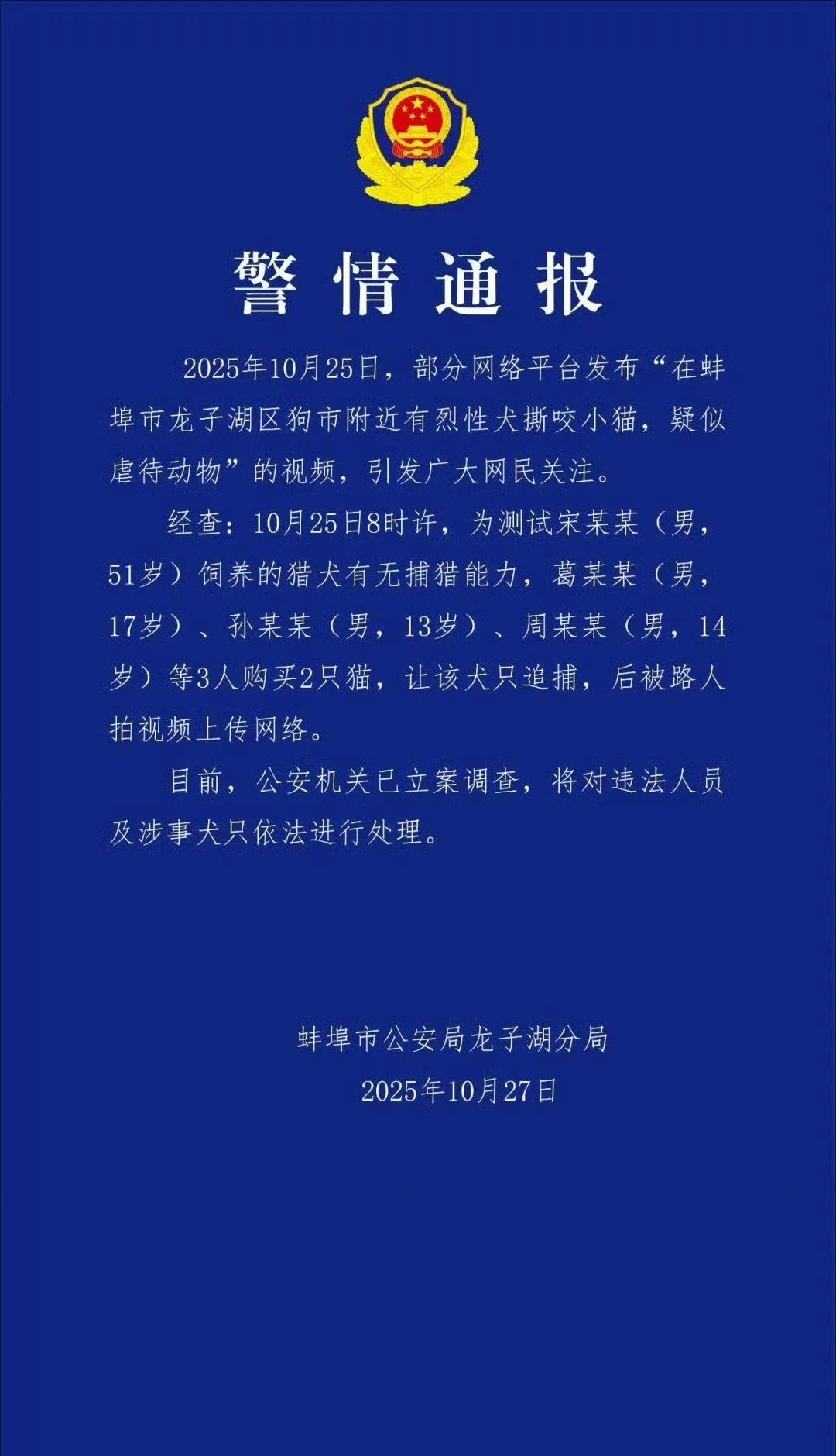 警情通报

2025年10月25日，部分网络平台发布“在蚌埠市龙子湖区狗市附近有烈性犬撕咬小猫，疑似虐待动物”的视频，引发广大网民关注。

经查：10月25日8时许，为测试宋某某（男，51岁）饲养的猎犬有无捕猎能力，葛某某（男，17岁）、孙某某（男，13岁）、周某某（男，14岁）等3人购买2只猫，让该犬只追捕，后被路人拍视频上传网络。

目前，公安机关已立案调查，将对违法人员及涉事犬只依法进行处理。

蚌埠市公安局龙子湖分局
2025年10月27日